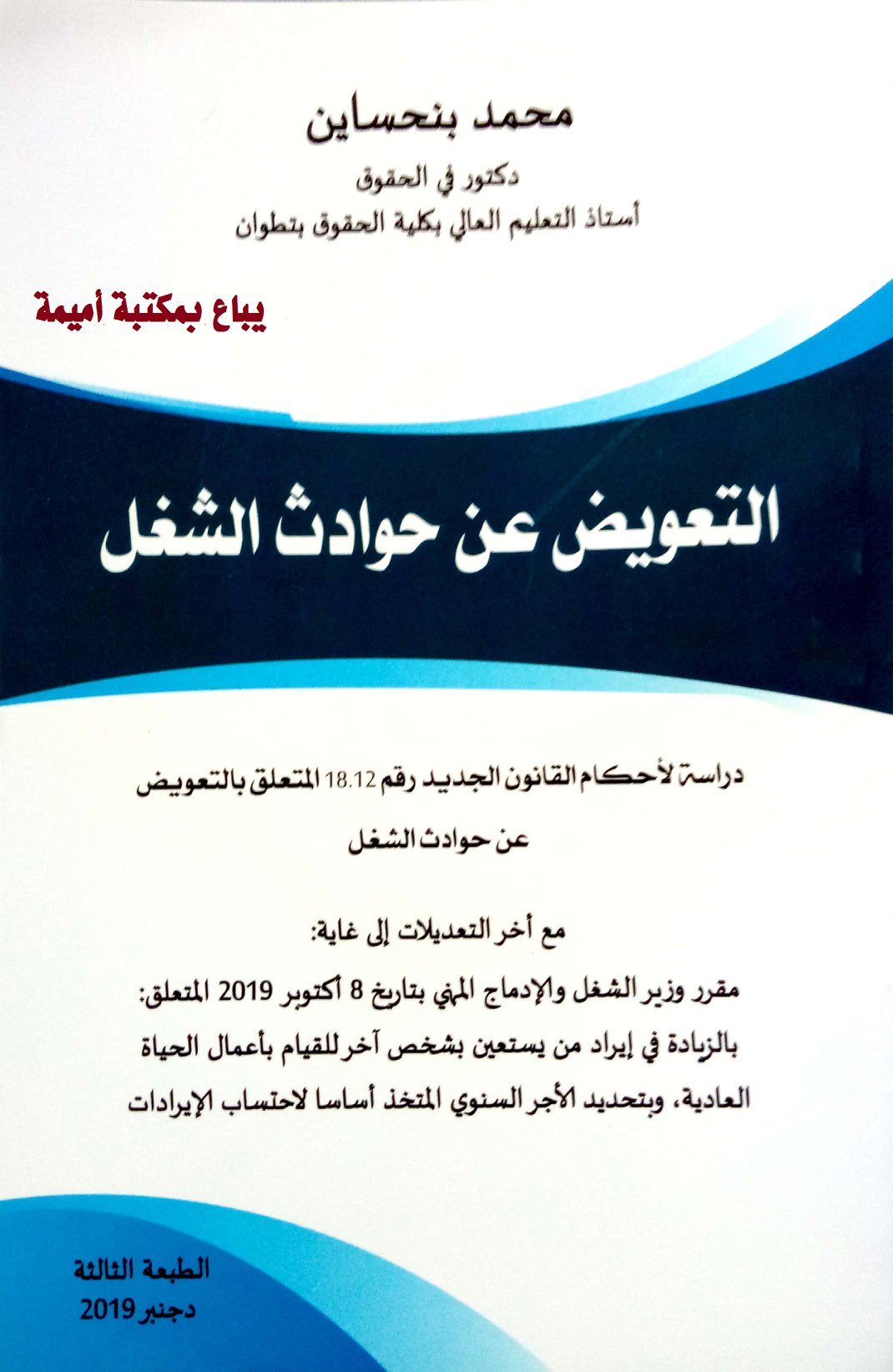 محمد بنحساين

دكتور في الحقوق

أستاذ التعليم العالي بكلية الحقوق بتطوان

يباع بمكتبة أميمة

التعويض عن حوادث الشغل

دراسة لأحكام القانون الجديد رقم 18.12 المتعلق بالتعويض عن حوادث الشغل

مع أخر التعديلات إلى غاية:

مقرر وزير الشغل والإدماج المهني بتاريخ 8 أكتوبر 2019 المتعلق: بالزيادة في إيراد من يستعين بشخص آخر للقيام بأعمال الحياة العادية، وبتحديد الأجر السنوي المتخذ أساسا لاحتساب الإيرادات

الطبعة الثالثة

دجنبر 2019